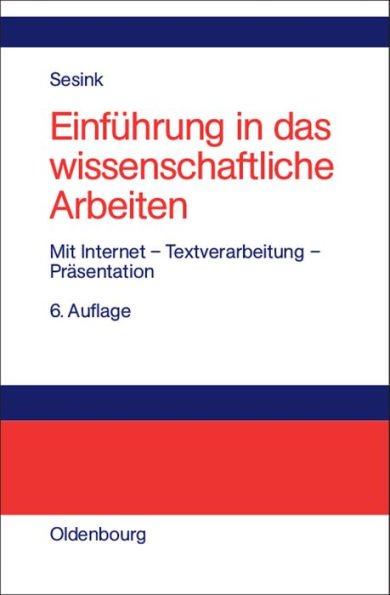 Sesink

Einführung in das wissenschaftliche Arbeiten

Mit Internet – Textverarbeitung – Präsentation

6. Auflage

Oldenbourg